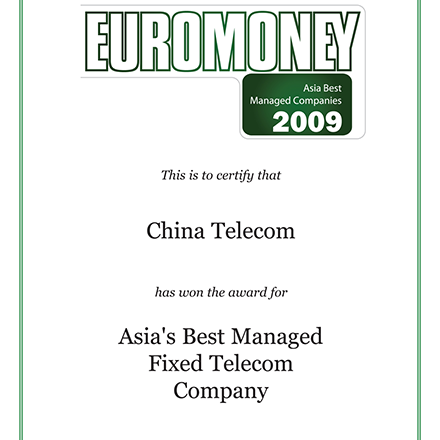 EUROMONEY

Asia Best Managed Companies 2009

This is to certify that

China Telecom

has won the award for

Asia's Best Managed Fixed Telecom Company